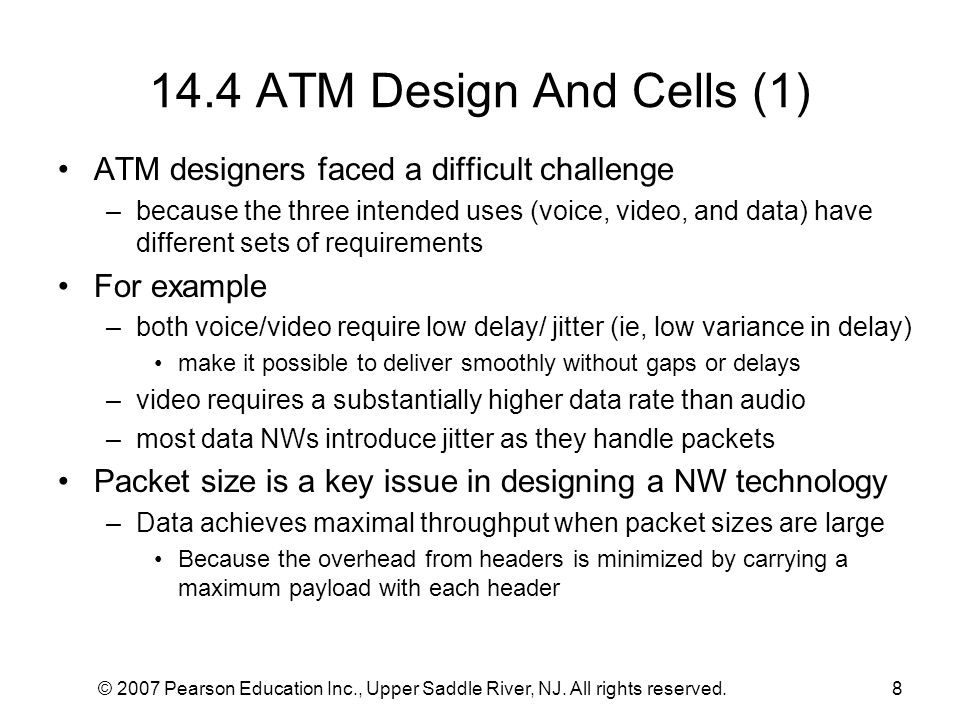 14.4 ATM Design And Cells (1)

• ATM designers faced a difficult challenge
– because the three intended uses (voice, video, and data) have different sets of requirements

• For example
– both voice/video require low delay/ jitter (ie, low variance in delay)
• make it possible to deliver smoothly without gaps or delays
– video requires a substantially higher data rate than audio
– most data NWs introduce jitter as they handle packets

• Packet size is a key issue in designing a NW technology
– Data achieves maximal throughput when packet sizes are large
• Because the overhead from headers is minimized by carrying a maximum payload with each header

© 2007 Pearson Education Inc., Upper Saddle River, NJ. All rights reserved.

8